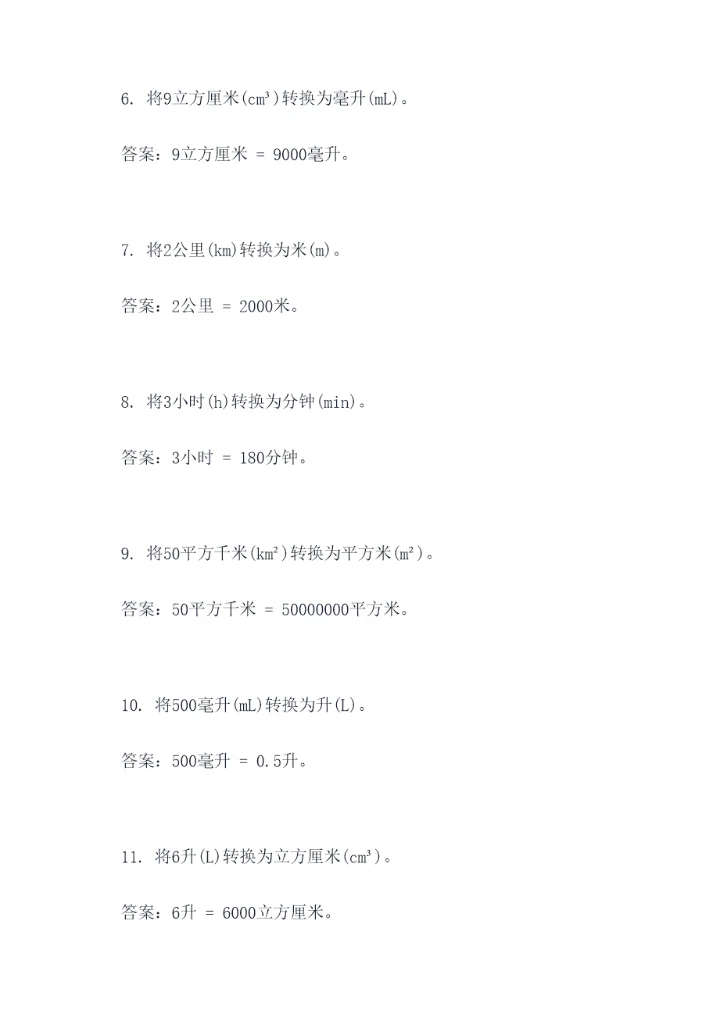 6. 将9立方厘米($cm^3$)转换为毫升(mL)。

答案：9立方厘米 = 9000毫升。

7. 将2公里(km)转换为米(m)。

答案：2公里 = 2000米。

8. 将3小时(h)转换为分钟(min)。

答案：3小时 = 180分钟。

9. 将50平方千米($km^2$)转换为平方米($m^2$)。

答案：50平方千米 = 50000000平方米。

10. 将500毫升(mL)转换为升(L)。

答案：500毫升 = 0.5升。

11. 将6升(L)转换为立方厘米($cm^3$)。

答案：6升 = 6000立方厘米。